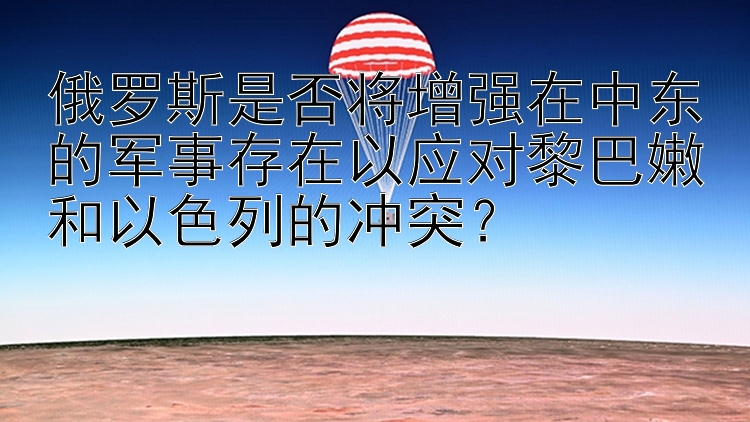 俄罗斯是否将增强在中东的军事存在以应对黎巴嫩和以色列的冲突？